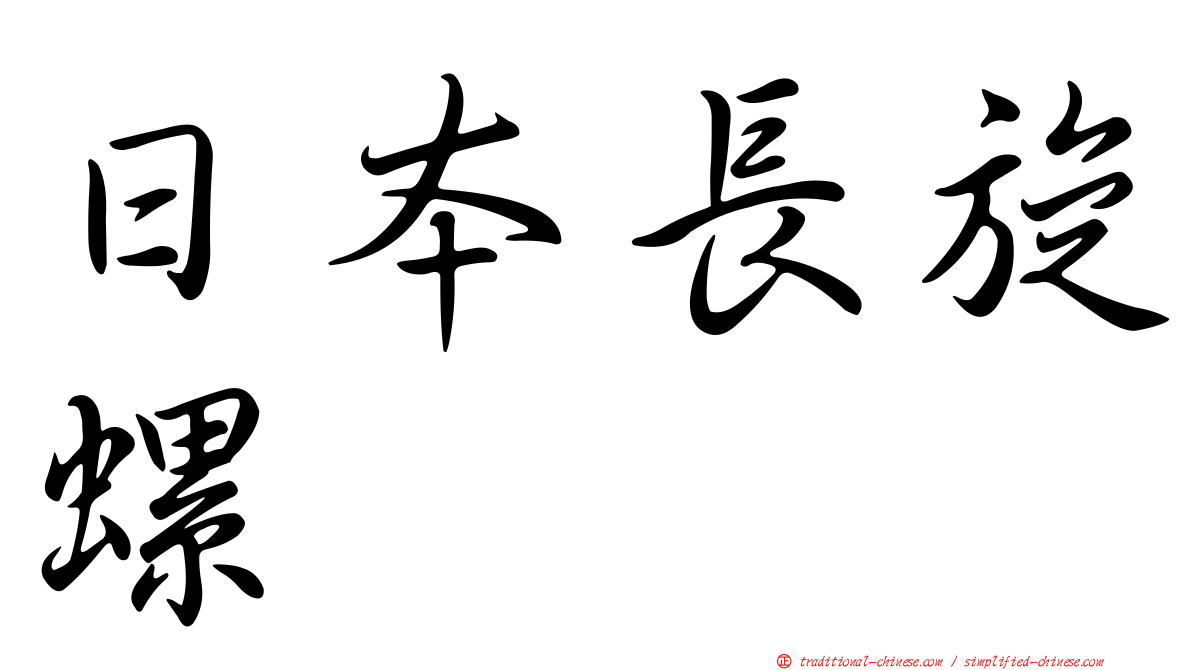 日本長旋螺

正 traditional-chinese.com / simplified-chinese.com